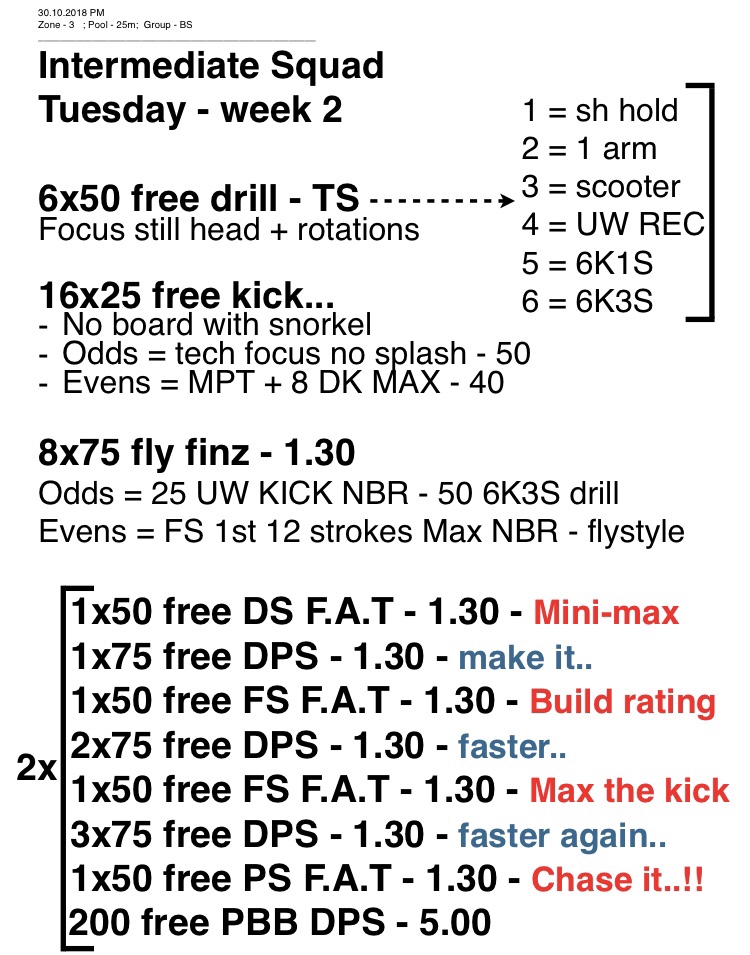 30.10.2018 PM
Zone - 3 ; Pool - 25m; Group - BS

Intermediate Squad
Tuesday - week 2

6x50 free drill - TS
Focus still head + rotations

1 = sh hold
2 = 1 arm
3 = scooter
4 = UW REC
5 = 6K1S
6 = 6K3S

16x25 free kick...
- No board with snorkel
- Odds = tech focus no splash - 50
- Evens = MPT + 8 DK MAX - 40

8x75 fly finz - 1.30
Odds = 25 UW KICK NBR - 50 6K3S drill
Evens = FS 1st 12 strokes Max NBR - flystyle

2x
1x50 free DS F.A.T - 1.30 - Mini-max
1x75 free DPS - 1.30 - make it..
1x50 free FS F.A.T - 1.30 - Build rating
2x75 free DPS - 1.30 - faster..
1x50 free FS F.A.T - 1.30 - Max the kick
3x75 free DPS - 1.30 - faster again..
1x50 free PS F.A.T - 1.30 - Chase it..!!
200 free PBB DPS - 5.00